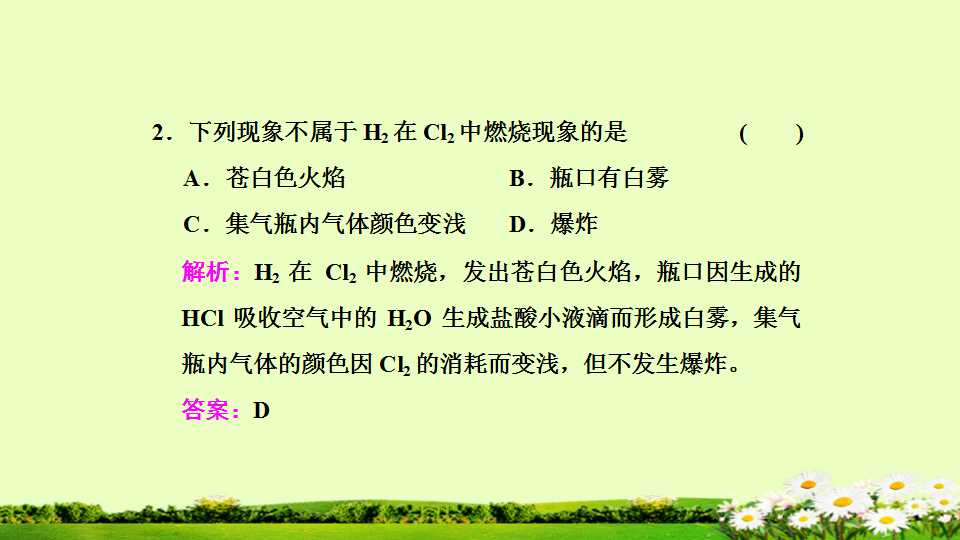 2.下列现象不属于$H_2$在$Cl_2$中燃烧现象的是 ( )

A.苍白色火焰 B.瓶口有白雾

C.集气瓶内气体颜色变浅 D.爆炸

解析:$H_2$在$Cl_2$中燃烧,发出苍白色火焰,瓶口因生成的HCl吸收空气中的$H_2O$生成盐酸小液滴而形成白雾,集气瓶内气体的颜色因$Cl_2$的消耗而变浅,但不发生爆炸。

答案:D